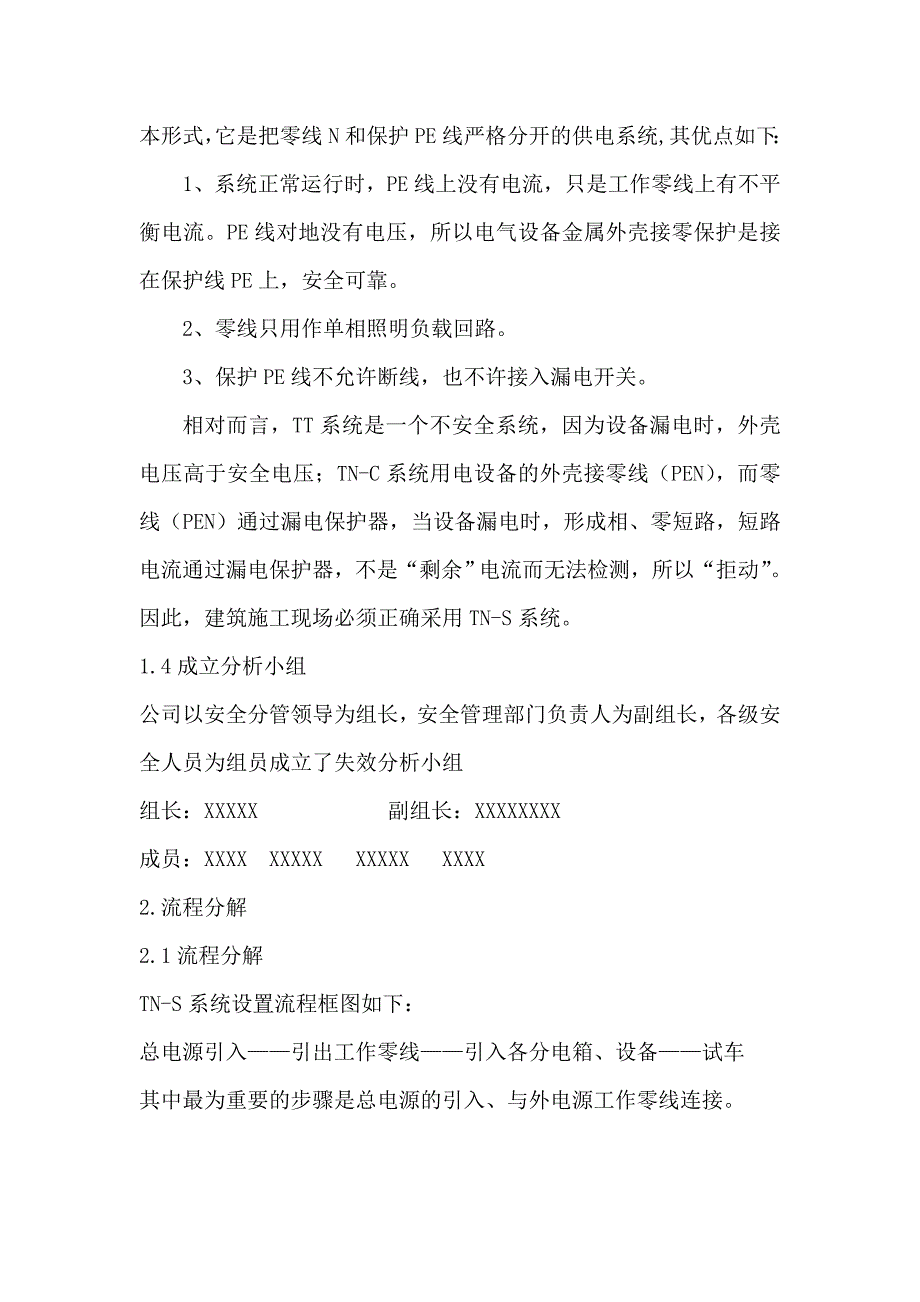 本形式,它是把零线 N 和保护 PE 线严格分开的供电系统,其优点如下:

1、系统正常运行时，PE 线上没有电流，只是工作零线上有不平衡电流。PE 线对地没有电压，所以电气设备金属外壳接零保护是接在保护线 PE 上，安全可靠。

2、零线只用作单相照明负载回路。

3、保护 PE 线不允许断线，也不许接入漏电开关。

相对而言，TT 系统是一个不安全系统，因为设备漏电时，外壳电压高于安全电压；TN-C 系统用电设备的外壳接零线（PEN），而零线（PEN）通过漏电保护器，当设备漏电时，形成相、零短路，短路电流通过漏电保护器，不是“剩余”电流而无法检测，所以“拒动”。因此，建筑施工现场必须正确采用 TN-S 系统。

1.4 成立分析小组

公司以安全分管领导为组长，安全管理部门负责人为副组长，各级安全人员为组员成立了失效分析小组

组长：XXXXX 副组长：XXXXXXXX

成员：XXXX XXXXX XXXXX XXXX

2.流程分解

2.1 流程分解

TN-S 系统设置流程框图如下：

总电源引入——引出工作零线——引入各分电箱、设备——试车

其中最为重要的步骤是总电源的引入、与外电源工作零线连接。